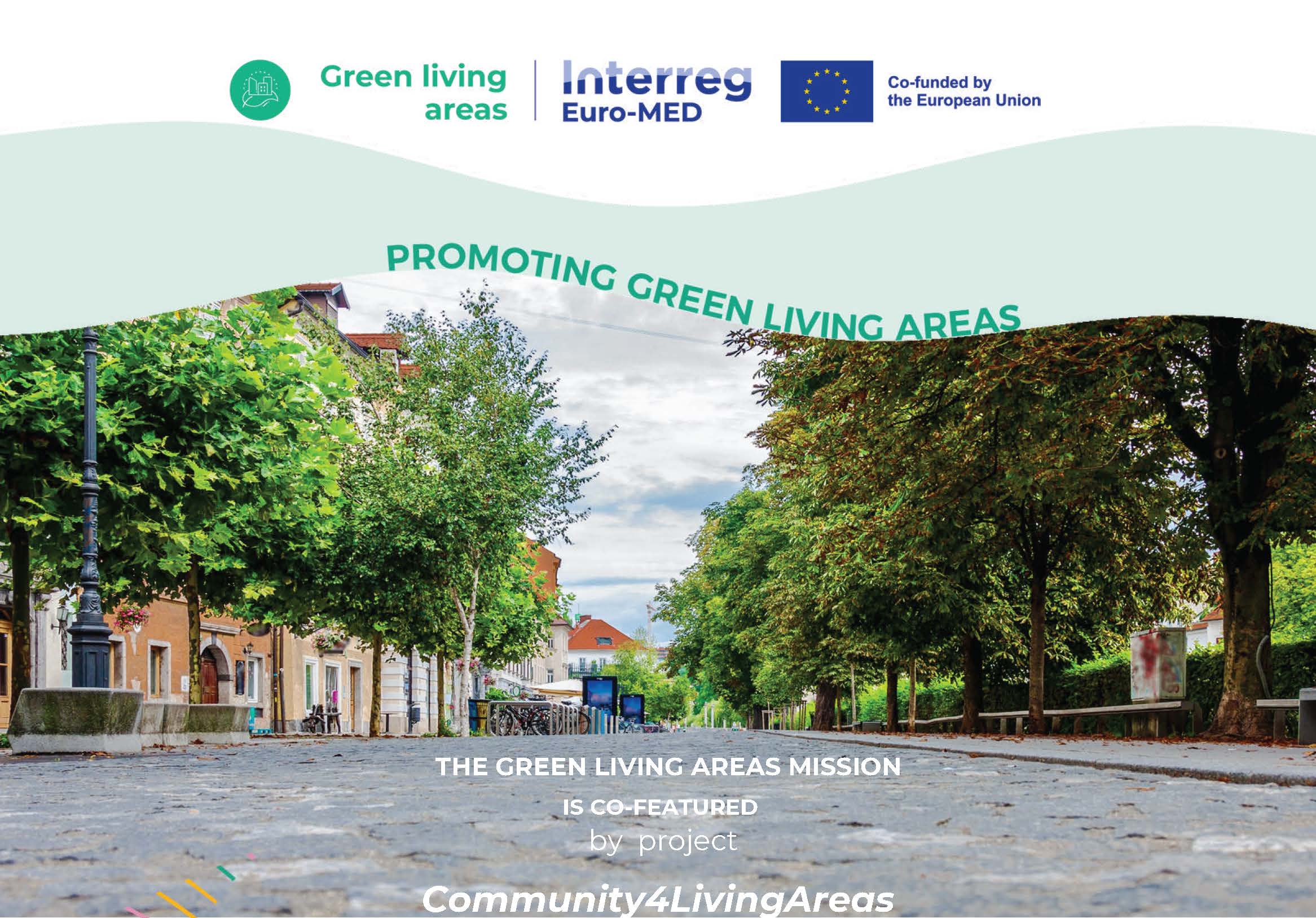 Green living areas

Interreg
Euro-MED

Co-funded by
the European Union

PROMOTING GREEN LIVING AREAS

THE GREEN LIVING AREAS MISSION

IS CO-FEATURED

by project

Community4LivingAreas